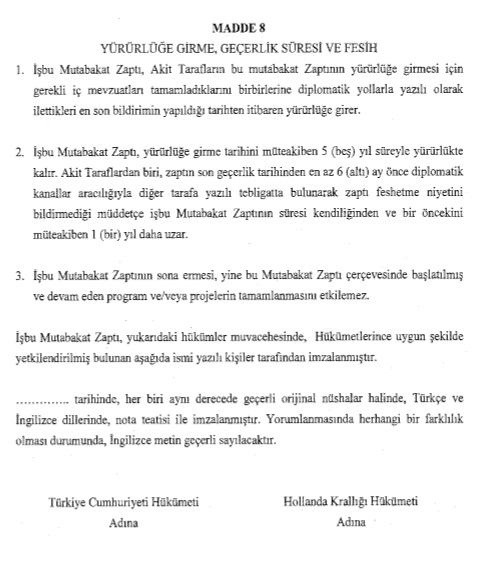 MADDE 8

YÜRÜRLÜĞE GİRME, GEÇERLİK SÜRESİ VE FESİH

1. İşbu Mutabakat Zaptı, Akit Tarafların bu mutabakat Zaptının yürürlüğe girmesi için gerekli iç mevzuatları tamamladıklarını birbirlerine diplomatik yollarla yazılı olarak ilettikleri en son bildirimin yapıldığı tarihten itibaren yürürlüğe girer.

2. İşbu Mutabakat Zaptı, yürürlüğe girme tarihini müteakiben 5 (beş) yıl süreyle yürürlükte kalır. Akit Taraflardan biri, zaptın son geçerlik tarihinden en az 6 (altı) ay önce diplomatik kanallar aracılığıyla diğer tarafa yazılı tebligatta bulunarak zaptı feshetme niyetini bildirmediği müddetçe işbu Mutabakat Zaptının süresi kendiliğinden ve bir öncekini müteakiben 1 (bir) yıl daha uzar.

3. İşbu Mutabakat Zaptının sona ermesi, yine bu Mutabakat Zaptı çerçevesinde başlatılmış ve devam eden program ve/veya projelerin tamamlanmasını etkilemez.

İşbu Mutabakat Zaptı, yukarıdaki hükümler muvacehesinde, Hükümetlerince uygun şekilde yetkilendirilmiş bulunan aşağıda ismi yazılı kişiler tarafından imzalanmıştır.

………….. tarihinde, her biri aynı derecede geçerli orijinal nüshalar halinde, Türkçe ve İngilizce dillerinde, nota teatisi ile imzalanmıştır. Yorumlanmasında herhangi bir farklılık olması durumunda, İngilizce metin geçerli sayılacaktır.

Türkiye Cumhuriyeti Hükümeti
Adına

Hollanda Krallığı Hükümeti
Adına